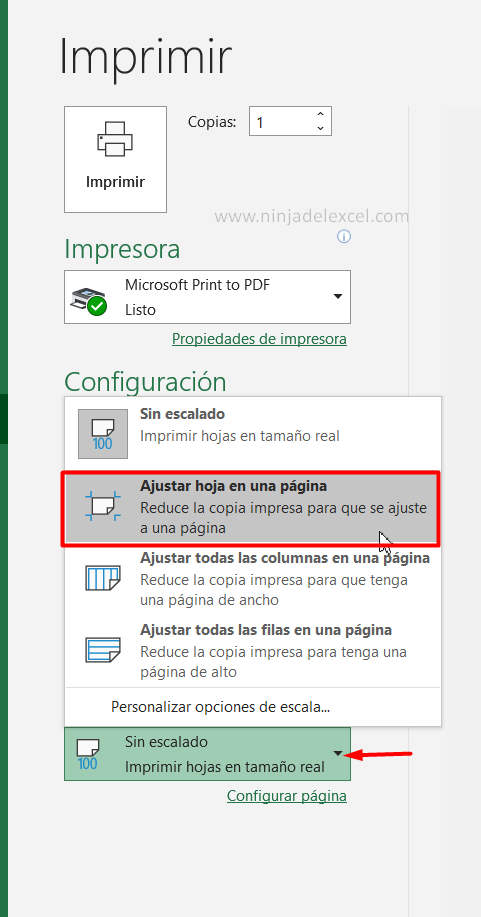 Imprimir

Imprimir

Copias: 1

www.ninjadelexcel.com

Impresora

Microsoft Print to PDF
Listo

Propiedades de impresora

Configuración

100
Sin escalado
Imprimir hojas en tamaño real

Ajustar hoja en una página
Reduce la copia impresa para que se ajuste a una página

Ajustar todas las columnas en una página
Reduce la copia impresa para que tenga una página de ancho

Ajustar todas las filas en una página
Reduce la copia impresa para tenga una página de alto

Personalizar opciones de escala...

100
Sin escalado
Imprimir hojas en tamaño real

Configurar página